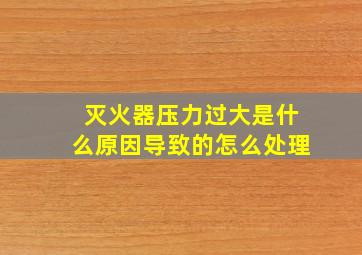 灭火器压力过大是什么原因导致的怎么处理